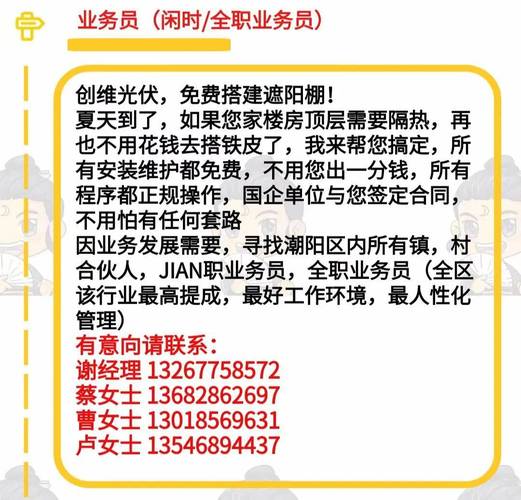 业务员（闲时/全职业务员）

创维光伏，免费搭建遮阳棚！
夏天到了，如果您家楼房顶层需要隔热，再也不用花钱去搭铁皮了，我来帮您搞定，所有安装维护都免费，不用您出一分钱，所有程序都正规操作，国企单位与您签定合同，不用怕有任何套路
因业务发展需要，寻找潮阳区内所有镇，村合伙人，JIAN职业务员，全职业务员（全区该行业最高提成，最好工作环境，最人性化管理）
有意向请联系：
谢经理 13267758572
蔡女士 13682862697
曹女士 13018569631
卢女士 13546894437